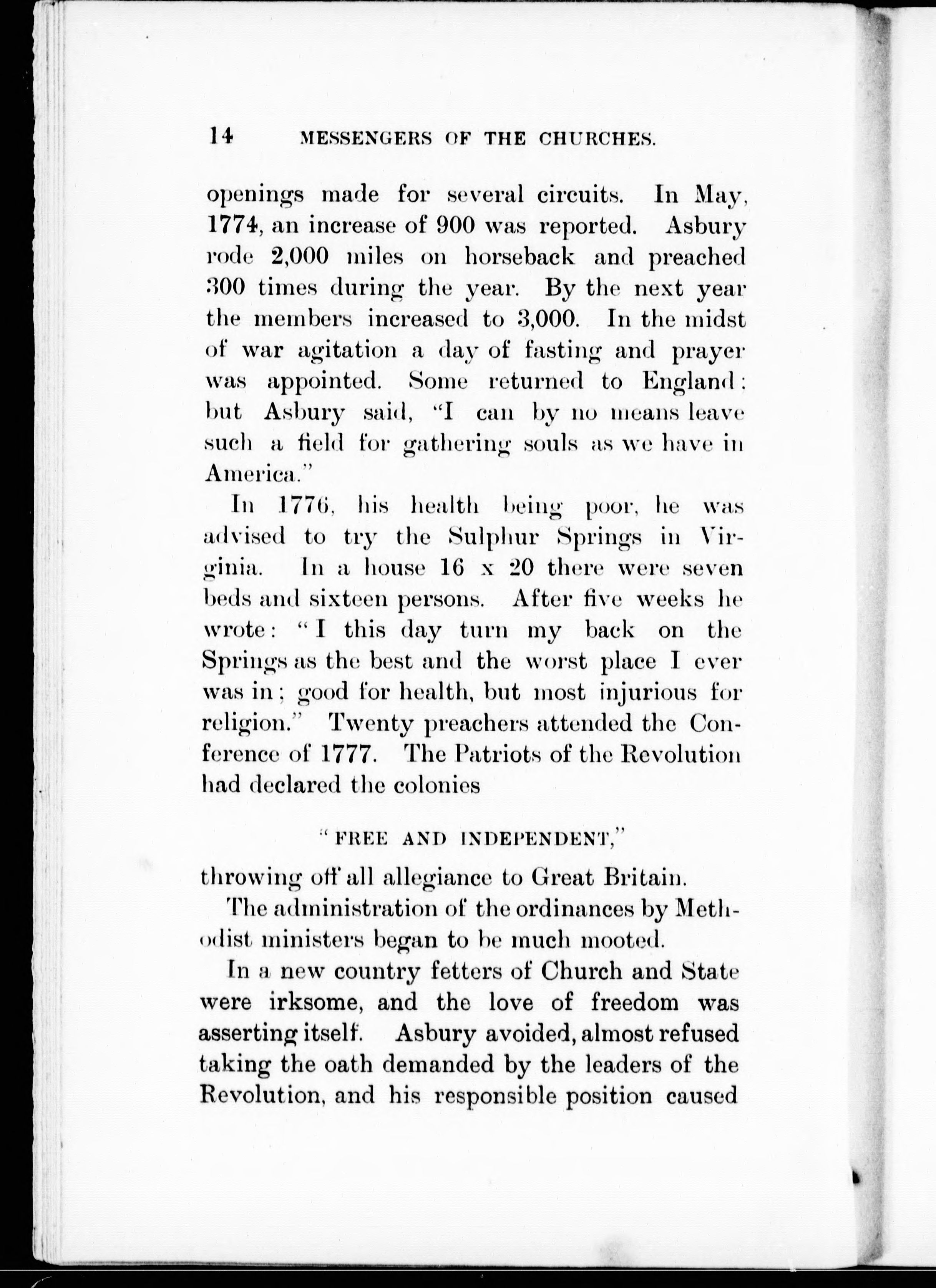 14 MESSENGERS OF THE CHURCHES.

openings made for several circuits. In May, 1774, an increase of 900 was reported. Asbury rode 2,000 miles on horseback and preached 300 times during the year. By the next year the members increased to 3,000. In the midst of war agitation a day of fasting and prayer was appointed. Some returned to England: but Asbury said, "I can by no means leave such a field for gathering souls as we have in America."

In 1776, his health being poor, he was advised to try the Sulphur Springs in Virginia. In a house 16 x 20 there were seven beds and sixteen persons. After five weeks he wrote: "I this day turn my back on the Springs as the best and the worst place I ever was in; good for health, but most injurious for religion." Twenty preachers attended the Conference of 1777. The Patriots of the Revolution had declared the colonies

"FREE AND INDEPENDENT,"

throwing off all allegiance to Great Britain.

The administration of the ordinances by Methodist ministers began to be much mooted.

In a new country fetters of Church and State were irksome, and the love of freedom was asserting itself. Asbury avoided, almost refused taking the oath demanded by the leaders of the Revolution, and his responsible position caused